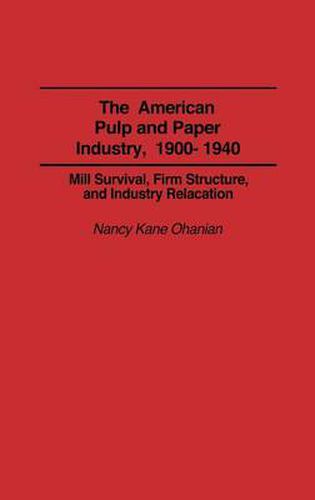 The American Pulp and Paper Industry, 1900- 1940

Mill Survival, Firm Structure, and Industry Relacation

Nancy Kane Ohanian